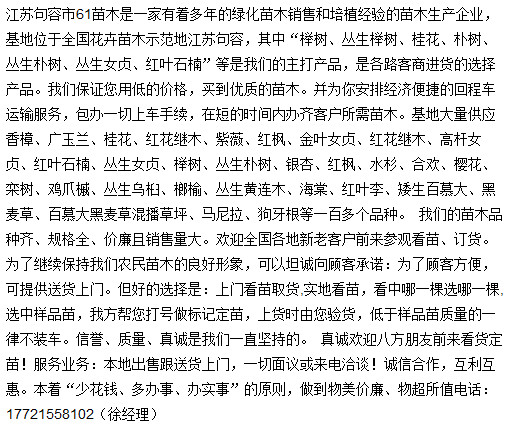 江苏句容市61苗木是一家有着多年的绿化苗木销售和培植经验的苗木生产企业，基地位于全国花卉苗木示范地江苏句容，其中“榉树、丛生榉树、桂花、朴树、丛生朴树、丛生女贞、红叶石楠”等是我们的主打产品，是各路客商进货的选择产品。我们保证您用低的价格，买到优质的苗木。并为你安排经济便捷的回程车运输服务，包办一切上车手续，在短的时间内办齐客户所需苗木。基地大量供应香樟、广玉兰、桂花、红花继木、紫薇、红枫、金叶女贞、红花继木、高杆女贞、红叶石楠、丛生女贞、榉树、丛生朴树、银杏、红枫、水杉、合欢、樱花、栾树、鸡爪槭、丛生乌桕、榔榆、丛生黄连木、海棠、红叶李、矮生百慕大、黑麦草、百慕大黑麦草混播草坪、马尼拉、狗牙根等一百多个品种。 我们的苗木品种齐、规格全、价廉且销售量大。欢迎全国各地新老客户前来参观看苗、订货。为了继续保持我们农民苗木的良好形象，可以坦诚向顾客承诺：为了顾客方便，可提供送货上门。但好的选择是：上门看苗取货,实地看苗，看中哪一棵选哪一棵,选中样品苗，我方帮您打号做标记定苗，上货时由您验货，低于样品苗质量的一律不装车。信誉、质量、真诚是我们一直坚持的。 真诚欢迎八方朋友前来看货定苗！服务业务：本地出售跟送货上门，一切面议或来电洽谈！诚信合作，互利互惠。本着“少花钱、多办事、办实事”的原则，做到物美价廉、物超所值电话：17721558102（徐经理）